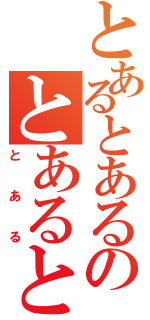 とあるとあるの

とあると

とある